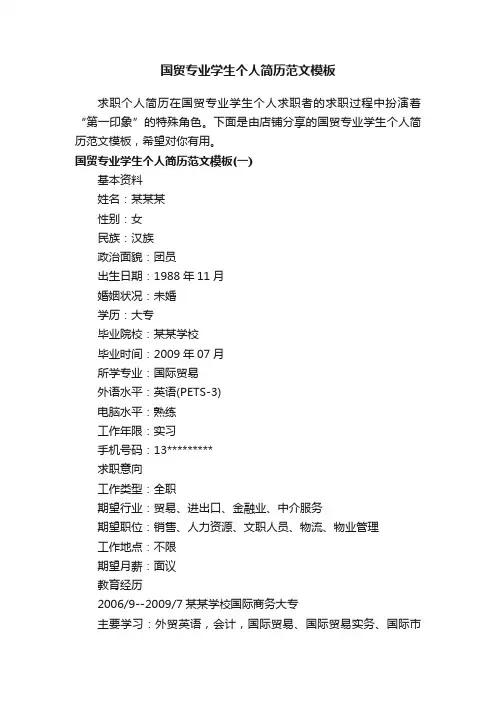 国贸专业学生个人简历范文模板

求职个人简历在国贸专业学生个人求职者的求职过程中扮演着“第一印象”的特殊角色。下面是由店铺分享的国贸专业学生个人简历范文模板，希望对你有用。

国贸专业学生个人简历范文模板(一)

基本资料

姓名：某某某

性别：女

民族：汉族

政治面貌：团员

出生日期：1988 年 11 月

婚姻状况：未婚

学历：大专

毕业院校：某某学校

毕业时间：2009 年 07 月

所学专业：国际贸易

外语水平：英语(PETS-3)

电脑水平：熟练

工作年限：实习

手机号码：13*********

求职意向

工作类型：全职

期望行业：贸易、进出口、金融业、中介服务

期望职位：销售、人力资源、文职人员、物流、物业管理

工作地点：不限

期望月薪：面议

教育经历

2006/9--2009/7 某某学校国际商务大专

主要学习：外贸英语，会计，国际贸易、国际贸易实务、国际市